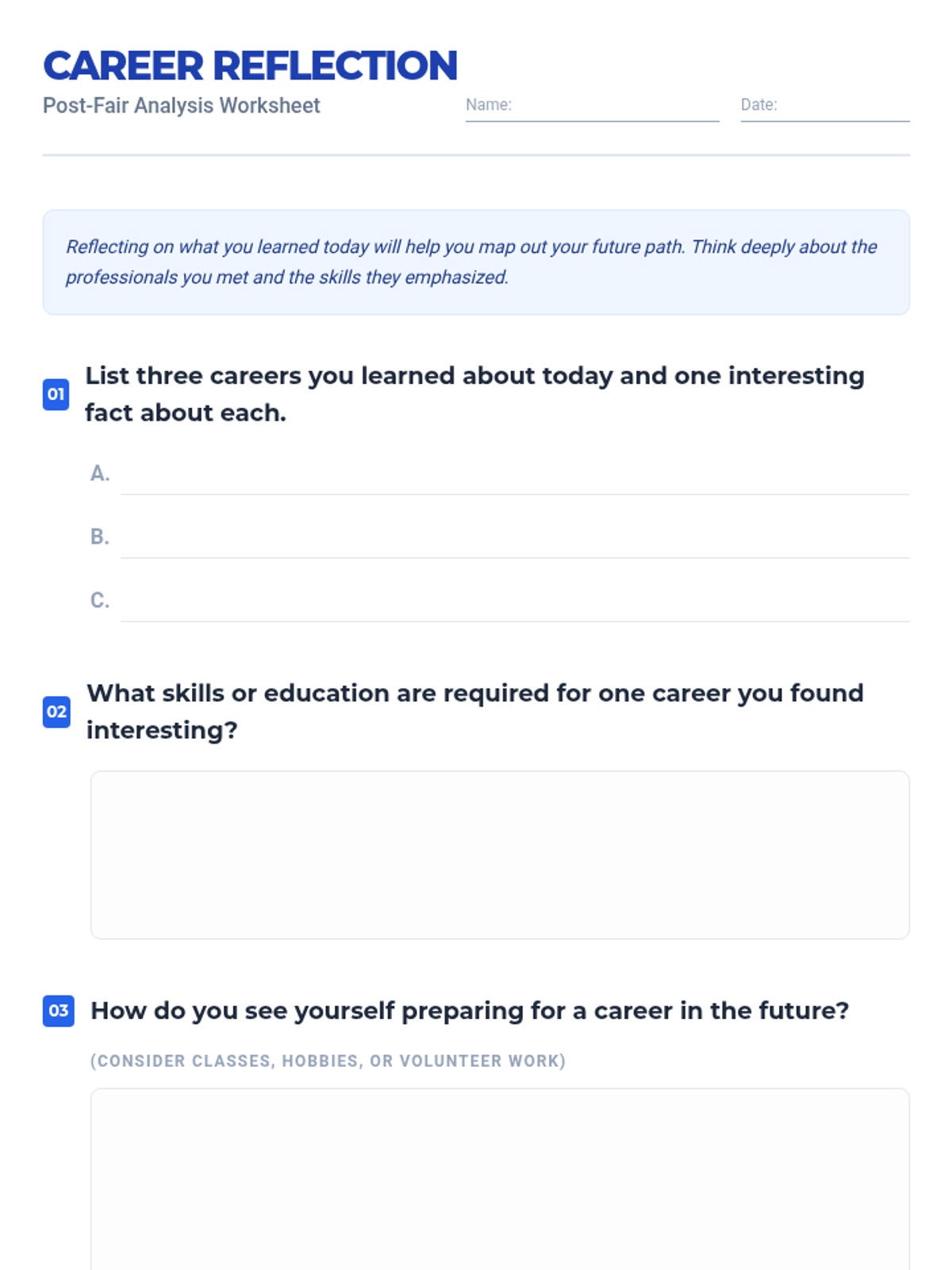 CAREER REFLECTION
Post-Fair Analysis Worksheet

Name: ____

Date: ____

Reflecting on what you learned today will help you map out your future path. Think deeply about the professionals you met and the skills they emphasized.

01 List three careers you learned about today and one interesting fact about each.

A. ____

B. ____

C. ____

02 What skills or education are required for one career you found interesting?

03 How do you see yourself preparing for a career in the future?

(CONSIDER CLASSES, HOBBIES, OR VOLUNTEER WORK)